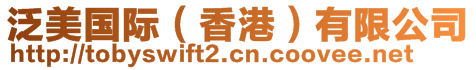 泛美国际（香港）有限公司
http://tobyswift2.cn.coovee.net